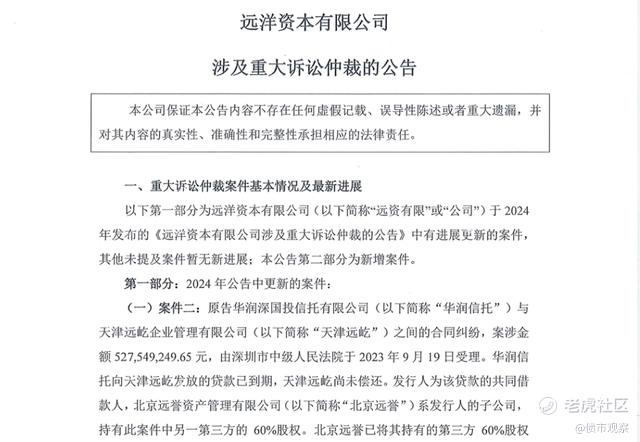 远洋资本有限公司

涉及重大诉讼仲裁的公告

本公司保证本公告内容不存在任何虚假记载、误导性陈述或者重大遗漏，并对其内容的真实性、准确性和完整性承担相应的法律责任。

一、重大诉讼仲裁案件基本情况及最新进展

以下第一部分为远洋资本有限公司（以下简称“远资有限”或“公司”）于 2024 年发布的《远洋资本有限公司涉及重大诉讼仲裁的公告》中有进展更新的案件，其他未提及案件暂无新进展；本公告第二部分为新增案件。

第一部分：2024 年公告中更新的案件：

（一）案件二：原告华润深国投信托有限公司（以下简称“华润信托”）与天津远屹企业管理有限公司（以下简称“天津远屹”）之间的合同纠纷，案涉金额 527,549,249.65 元，由深圳市中级人民法院于 2023 年 9 月 19 日受理。华润信托向天津远屹发放的贷款已到期，天津远屹尚未偿还。发行人为该贷款的共同借款人，北京远誉资产管理有限公司（以下简称“北京远誉”）系发行人的子公司，持有此案件中另一第三方的 60%股权。北京远誉已将其持有的第三方 60%股权

老虎社区
@债市观察